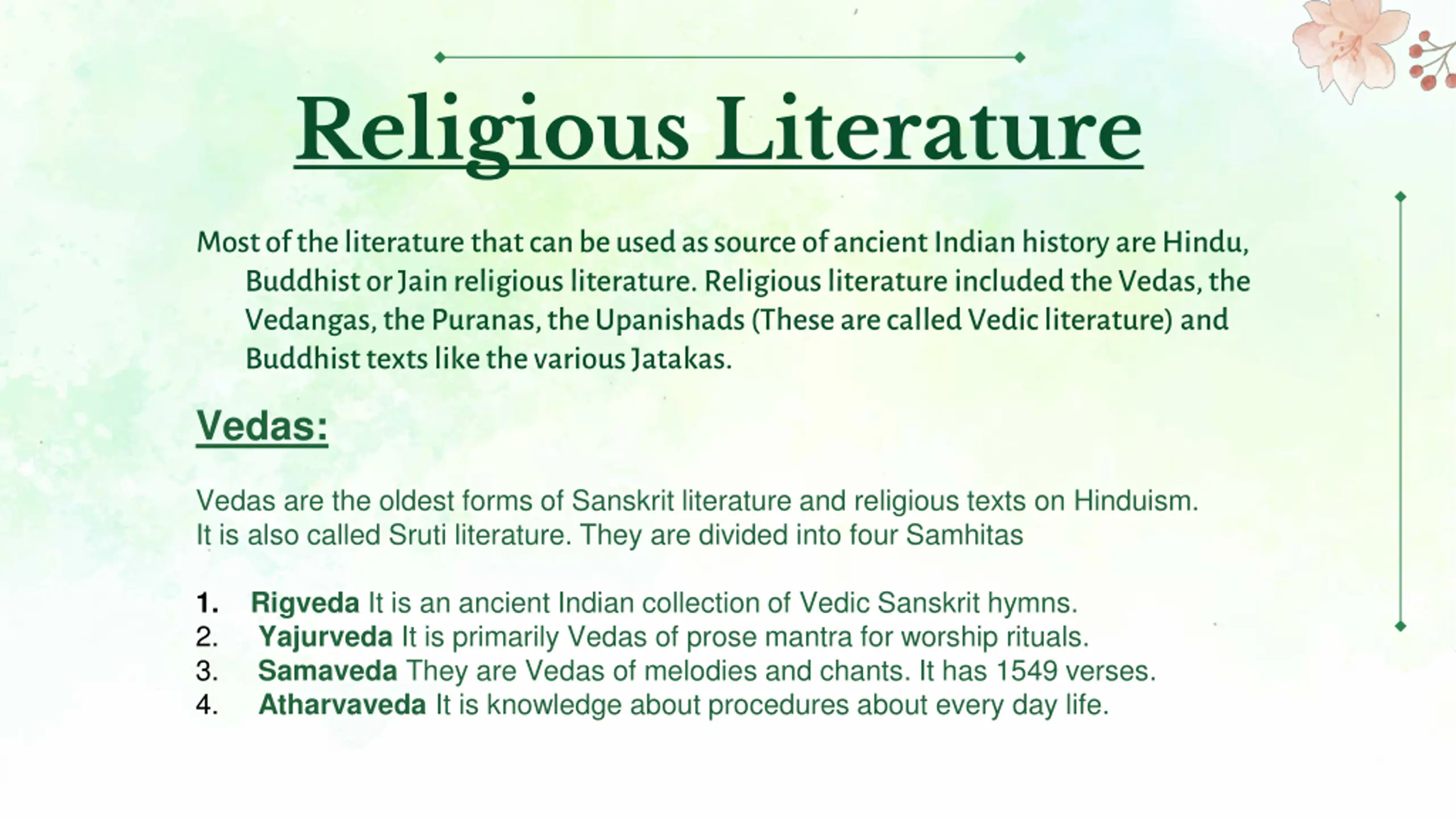 Religious Literature

Most of the literature that can be used as source of ancient Indian history are Hindu, Buddhist or Jain religious literature. Religious literature included the Vedas, the Vedangas, the Puranas, the Upanishads (These are called Vedic literature) and Buddhist texts like the various Jatakas.

Vedas:

Vedas are the oldest forms of Sanskrit literature and religious texts on Hinduism. It is also called Sruti literature. They are divided into four Samhitas

1. Rigveda It is an ancient Indian collection of Vedic Sanskrit hymns.
2. Yajurveda It is primarily Vedas of prose mantra for worship rituals.
3. Samaveda They are Vedas of melodies and chants. It has 1549 verses.
4. Atharvaveda It is knowledge about procedures about every day life.